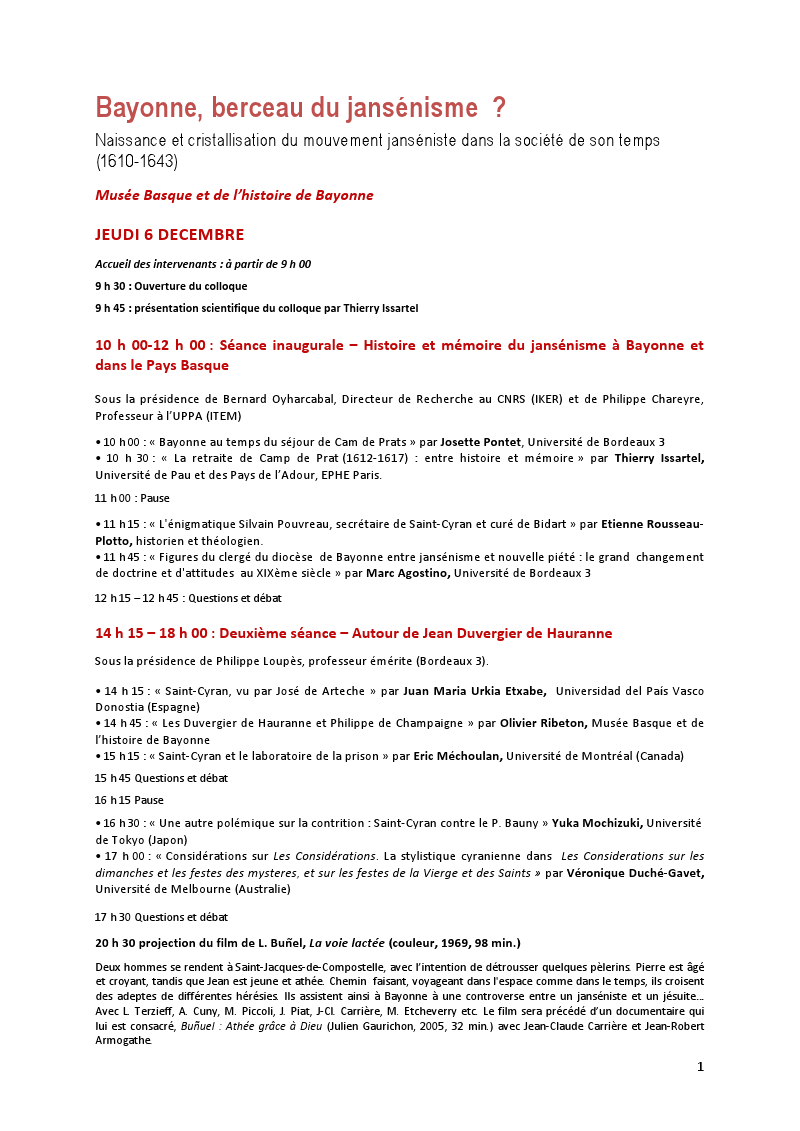 Bayonne, berceau du jansénisme ?

Naissance et cristallisation du mouvement janséniste dans la société de son temps (1610-1643)

Musée Basque et de l'histoire de Bayonne

JEUDI 6 DECEMBRE

Accueil des intervenants : à partir de 9 h 00

9 h 30 : Ouverture du colloque

9 h 45 : présentation scientifique du colloque par Thierry Issartel

10 h 00-12 h 00 : Séance inaugurale – Histoire et mémoire du jansénisme à Bayonne et dans le Pays Basque

Sous la présidence de Bernard Oyharcabal, Directeur de Recherche au CNRS (IKER) et de Philippe Chareyre, Professeur à l'UPPA (ITEM)

• 10 h 00 : « Bayonne au temps du séjour de Cam de Prats » par Josette Pontet, Université de Bordeaux 3
• 10 h 30 : « La retraite de Camp de Prat (1612-1617) : entre histoire et mémoire » par Thierry Issartel, Université de Pau et des Pays de l'Adour, EPHE Paris.

11 h 00 : Pause

• 11 h 15 : « L'énigmatique Silvain Pouvreau, secrétaire de Saint-Cyran et curé de Bidart » par Etienne Rousseau-Plotto, historien et théologien.
• 11 h 45 : « Figures du clergé du diocèse de Bayonne entre jansénisme et nouvelle piété : le grand changement de doctrine et d'attitudes au XIXème siècle » par Marc Agostino, Université de Bordeaux 3

12 h 15 – 12 h 45 : Questions et débat

14 h 15 – 18 h 00 : Deuxième séance – Autour de Jean Duvergier de Hauranne

Sous la présidence de Philippe Loupès, professeur émérite (Bordeaux 3).

• 14 h 15 : « Saint-Cyran, vu par José de Arteche » par Juan Maria Urkia Etxabe, Universidad del País Vasco Donostia (Espagne)
• 14 h 45 : « Les Duvergier de Hauranne et Philippe de Champaigne » par Olivier Ribeton, Musée Basque et de l'histoire de Bayonne
• 15 h 15 : « Saint-Cyran et le laboratoire de la prison » par Eric Méchoulan, Université de Montréal (Canada)

15 h 45 Questions et débat

16 h 15 Pause

• 16 h 30 : « Une autre polémique sur la contrition : Saint-Cyran contre le P. Bauny » Yuka Mochizuki, Université de Tokyo (Japon)
• 17 h 00 : « Considérations sur Les Considérations. La stylistique cyranienne dans Les Considerations sur les dimanches et les festes des mysteres, et sur les festes de la Vierge et des Saints » par Véronique Duché-Gavet, Université de Melbourne (Australie)

17 h 30 Questions et débat

20 h 30 projection du film de L. Buñel, La voie lactée (couleur, 1969, 98 min.)

Deux hommes se rendent à Saint-Jacques-de-Compostelle, avec l'intention de détrousser quelques pèlerins. Pierre est âgé et croyant, tandis que Jean est jeune et athée. Chemin faisant, voyageant dans l'espace comme dans le temps, ils croisent des adeptes de différentes hérésies. Ils assistent ainsi à Bayonne à une controverse entre un janséniste et un jésuite… Avec L. Terzieff, A. Cuny, M. Piccoli, J. Piat, J-Cl. Carrière, M. Etcheverry etc. Le film sera précédé d'un documentaire qui lui est consacré, Buñuel : Athée grâce à Dieu (Julien Gaurichon, 2005, 32 min.) avec Jean-Claude Carrière et Jean-Robert Armogathe.

1